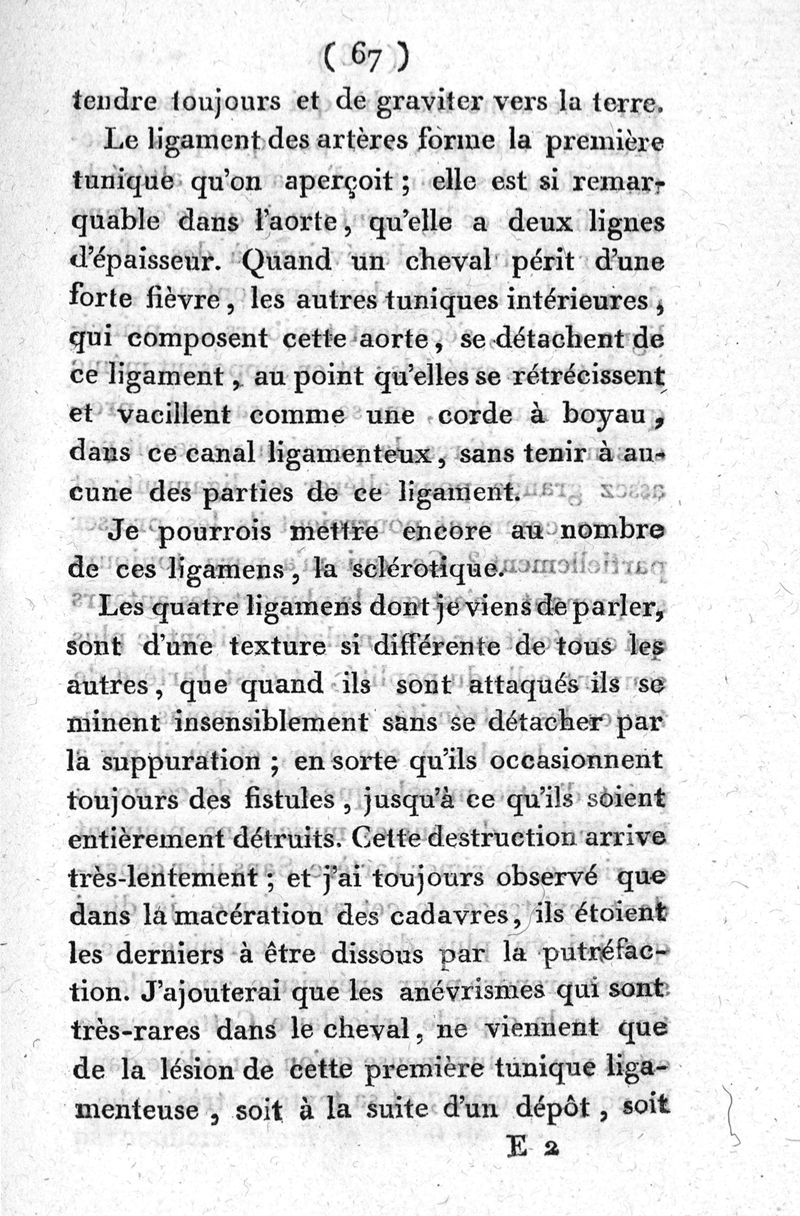 ( 67 )

tendre toujours et de graviter vers la terre.

Le ligament des artères forme la première tunique qu'on aperçoit ; elle est si remarquable dans l'aorte, qu'elle a deux lignes d'épaisseur. Quand un cheval périt d'une forte fièvre, les autres tuniques intérieures, qui composent cette aorte, se détachent de ce ligament, au point qu'elles se rétrécissent et vacillent comme une corde à boyau, dans ce canal ligamenteux, sans tenir à aucune des parties de ce ligament.

Je pourrois mettre encore au nombre de ces ligamens, la sclérotique.

Les quatre ligamens dont je viens de parler, sont d'une texture si différente de tous les autres, que quand ils sont attaqués ils se minent insensiblement sans se détacher par la suppuration ; en sorte qu'ils occasionnent toujours des fistules, jusqu'à ce qu'ils soient entièrement détruits. Cette destruction arrive très-lentement ; et j'ai toujours observé que dans la macération des cadavres, ils étoient les derniers à être dissous par la putréfaction. J'ajouterai que les anévrismes qui sont très-rares dans le cheval, ne viennent que de la lésion de cette première tunique ligamenteuse, soit à la suite d'un dépôt, soit

E 2